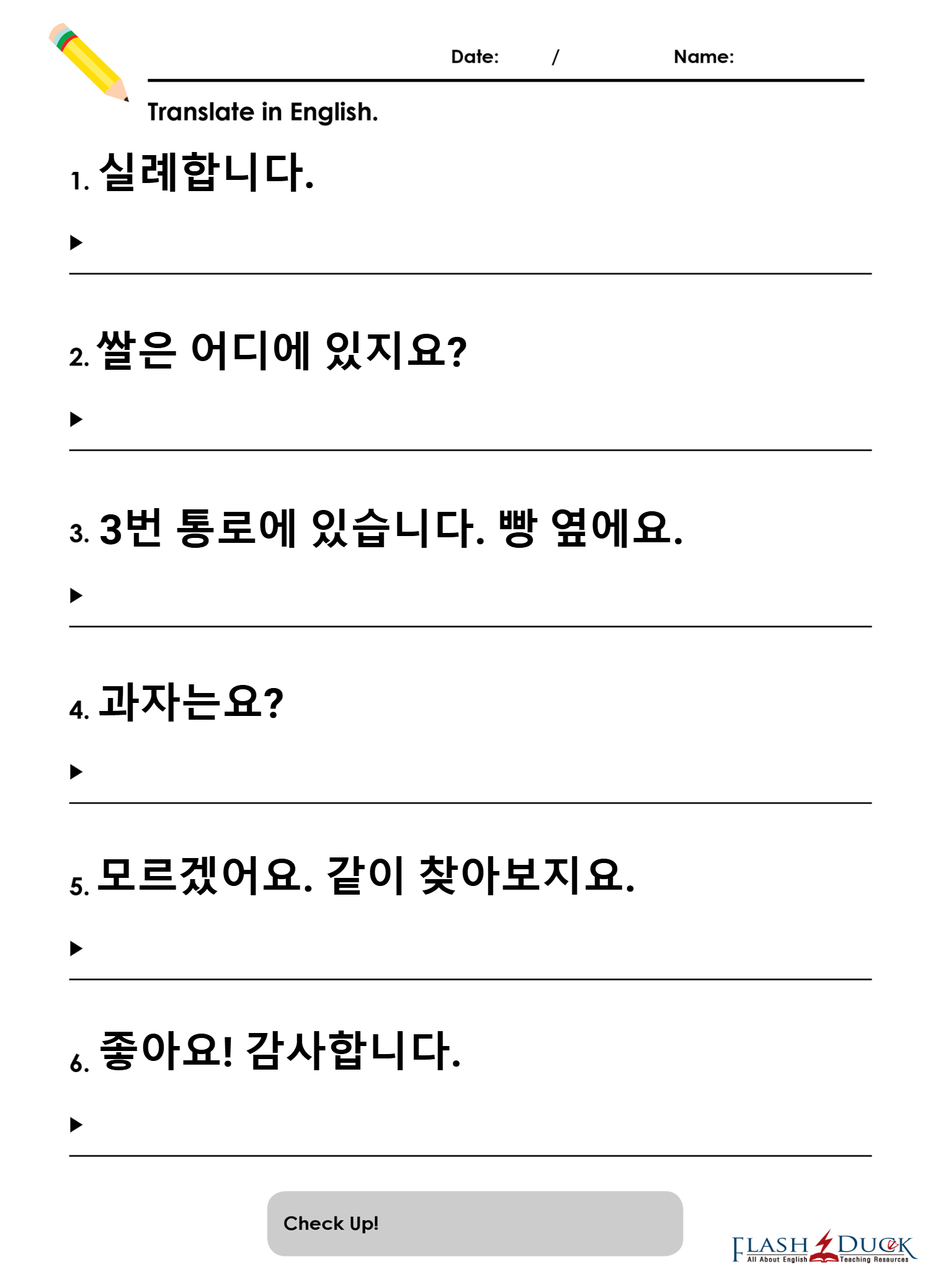 Date: /
Name:

Translate in English.

1. 실례합니다.

▶

2. 쌀은 어디에 있지요?

▶

3. 3번 통로에 있습니다. 빵 옆에요.

▶

4. 과자는요?

▶

5. 모르겠어요. 같이 찾아보지요.

▶

6. 좋아요! 감사합니다.

▶

Check Up!

FLASH DUCK
All About English Teaching Resources